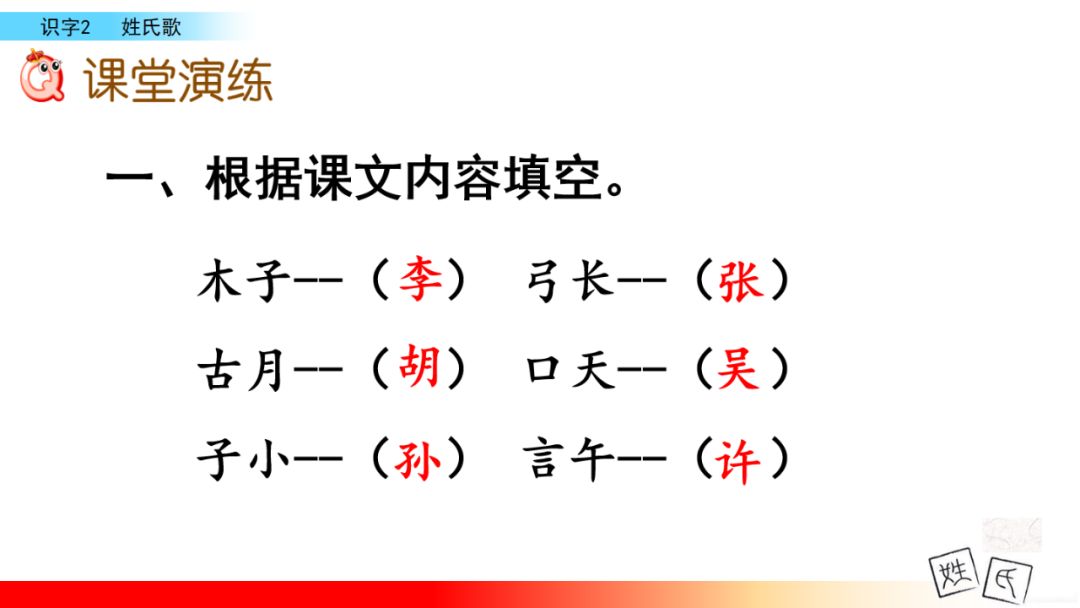 识字2　姓氏歌

课堂演练

一、根据课文内容填空。

木子--（李）　弓长--（张）

古月--（胡）　口天--（吴）

子小--（孙）　言午--（许）

姓　氏